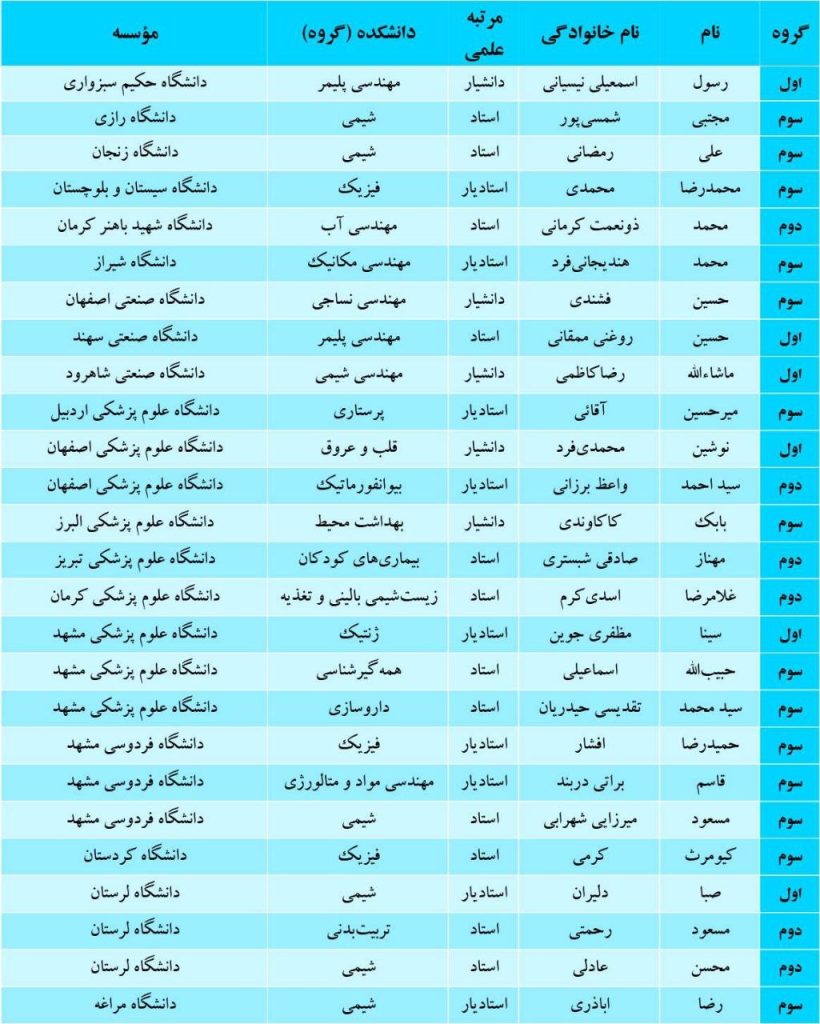 | گروه | نام | نام خانوادگی | مرتبه علمی | دانشکده (گروه) | مؤسسه |
|---|---|---|---|---|---|
| اول | رسول | اسمعیلی نیسیانی | دانشیار | مهندسی پلیمر | دانشگاه حکیم سبزواری |
| سوم | مجتبی | شمسی‌پور | استاد | شیمی | دانشگاه رازی |
| سوم | علی | رمضانی | استاد | شیمی | دانشگاه زنجان |
| سوم | محمدرضا | محمدی | استادیار | فیزیک | دانشگاه سیستان و بلوچستان |
| دوم | محمد | ذونعمت کرمانی | استاد | مهندسی آب | دانشگاه شهید باهنر کرمان |
| سوم | محمد | هندیجانی‌فرد | استادیار | مهندسی مکانیک | دانشگاه شیراز |
| سوم | حسین | فشندی | دانشیار | مهندسی نساجی | دانشگاه صنعتی اصفهان |
| اول | حسین | روغنی ممقانی | استاد | مهندسی پلیمر | دانشگاه صنعتی سهند |
| اول | ماشاءالله | رضاکاظمی | دانشیار | مهندسی شیمی | دانشگاه صنعتی شاهرود |
| سوم | میرحسین | آقائی | استادیار | پرستاری | دانشگاه علوم پزشکی اردبیل |
| اول | نوشین | محمدی‌فرد | دانشیار | قلب و عروق | دانشگاه علوم پزشکی اصفهان |
| دوم | سید احمد | واعظ برزانی | استادیار | بیوانفورماتیک | دانشگاه علوم پزشکی اصفهان |
| سوم | بابک | کاکاوندی | دانشیار | بهداشت محیط | دانشگاه علوم پزشکی البرز |
| دوم | مهناز | صادقی شبستری | استاد | بیماری‌های کودکان | دانشگاه علوم پزشکی تبریز |
| دوم | غلامرضا | اسدی‌کرم | استاد | زیست‌شیمی بالینی و تغذیه | دانشگاه علوم پزشکی کرمان |
| اول | سینا | مظفری جوین | استادیار | ژنتیک | دانشگاه علوم پزشکی مشهد |
| سوم | حبیب‌الله | اسماعیلی | استاد | همه‌گیرشناسی | دانشگاه علوم پزشکی مشهد |
| سوم | سید محمد | تقدیسی حیدریان | استاد | داروسازی | دانشگاه علوم پزشکی مشهد |
| سوم | حمیدرضا | افشار | استادیار | فیزیک | دانشگاه فردوسی مشهد |
| سوم | قاسم | براتی دربند | استادیار | مهندسی مواد و متالورژی | دانشگاه فردوسی مشهد |
| سوم | مسعود | میرزایی شهرابی | استاد | شیمی | دانشگاه فردوسی مشهد |
| سوم | کیومرث | کرمی | استاد | فیزیک | دانشگاه کردستان |
| اول | صبا | دلیران | استادیار | شیمی | دانشگاه لرستان |
| دوم | مسعود | رحمتی | استاد | تربیت‌بدنی | دانشگاه لرستان |
| دوم | محسن | عادلی | استاد | شیمی | دانشگاه لرستان |
| سوم | رضا | اباذری | استادیار | شیمی | دانشگاه مراغه |